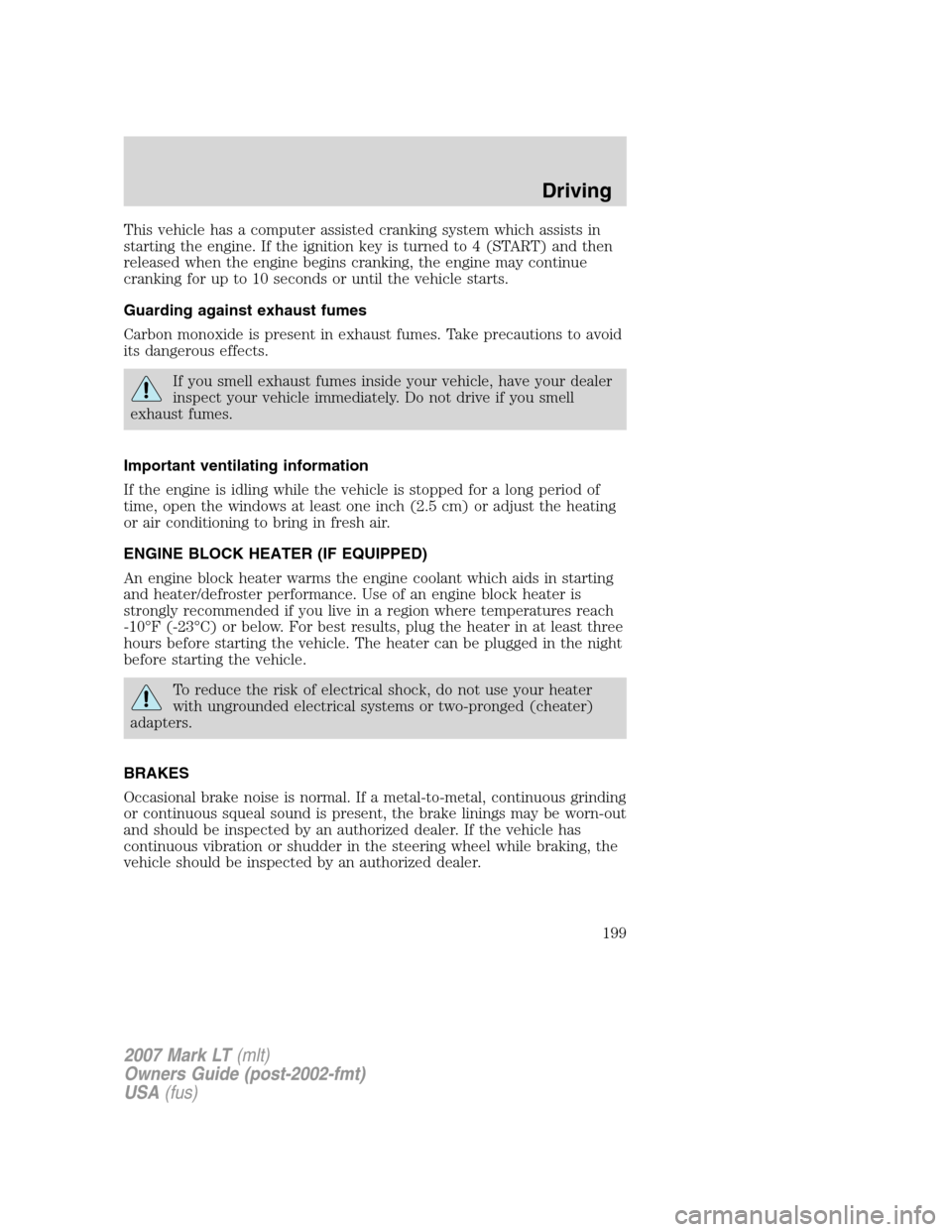 Driving

This vehicle has a computer assisted cranking system which assists in starting the engine. If the ignition key is turned to 4 (START) and then released when the engine begins cranking, the engine may continue cranking for up to 10 seconds or until the vehicle starts.

Guarding against exhaust fumes

Carbon monoxide is present in exhaust fumes. Take precautions to avoid its dangerous effects.

If you smell exhaust fumes inside your vehicle, have your dealer inspect your vehicle immediately. Do not drive if you smell exhaust fumes.

Important ventilating information

If the engine is idling while the vehicle is stopped for a long period of time, open the windows at least one inch (2.5 cm) or adjust the heating or air conditioning to bring in fresh air.

ENGINE BLOCK HEATER (IF EQUIPPED)

An engine block heater warms the engine coolant which aids in starting and heater/defroster performance. Use of an engine block heater is strongly recommended if you live in a region where temperatures reach -10°F (-23°C) or below. For best results, plug the heater in at least three hours before starting the vehicle. The heater can be plugged in the night before starting the vehicle.

To reduce the risk of electrical shock, do not use your heater with ungrounded electrical systems or two-pronged (cheater) adapters.

BRAKES

Occasional brake noise is normal. If a metal-to-metal, continuous grinding or continuous squeal sound is present, the brake linings may be worn-out and should be inspected by an authorized dealer. If the vehicle has continuous vibration or shudder in the steering wheel while braking, the vehicle should be inspected by an authorized dealer.

199

2007 Mark LT (mlt)
Owners Guide (post-2002-fmt)
USA (fus)

carmanualsonline.info